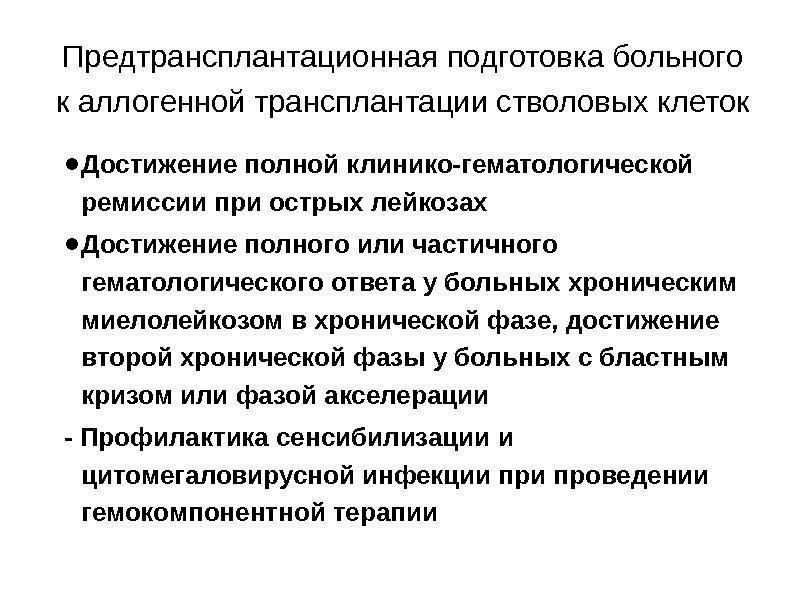 Предтрансплантационная подготовка больного к аллогенной трансплантации стволовых клеток

• Достижение полной клинико-гематологической ремиссии при острых лейкозах

• Достижение полного или частичного гематологического ответа у больных хроническим миелолейкозом в хронической фазе, достижение второй хронической фазы у больных с бластным кризом или фазой акселерации

- Профилактика сенсибилизации и цитомегаловирусной инфекции при проведении гемокомпонентной терапии